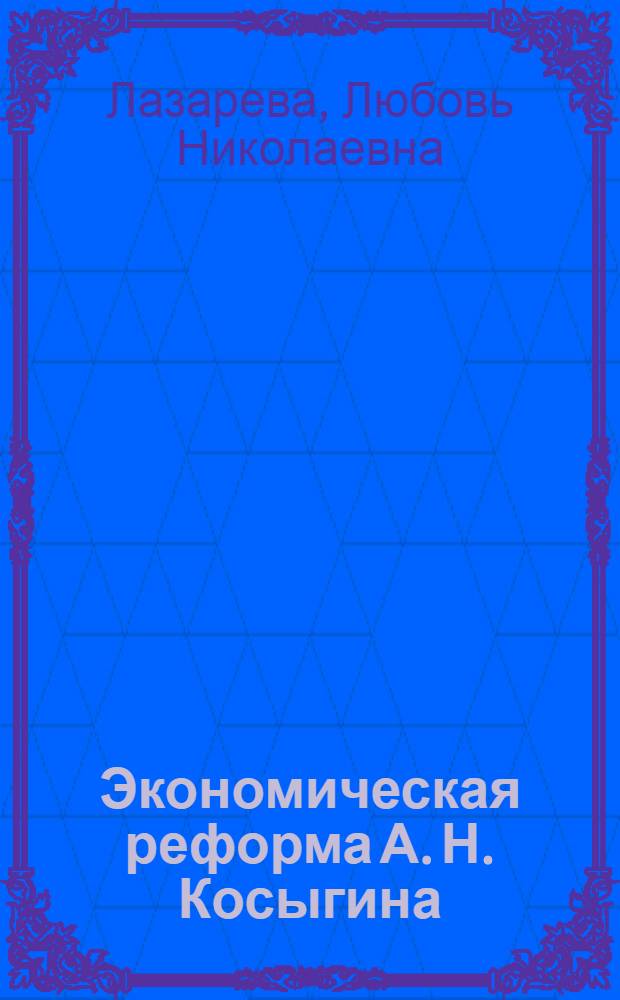 Лазарева, Любовь Николаевна

Экономическая реформа А. Н. Косыгина